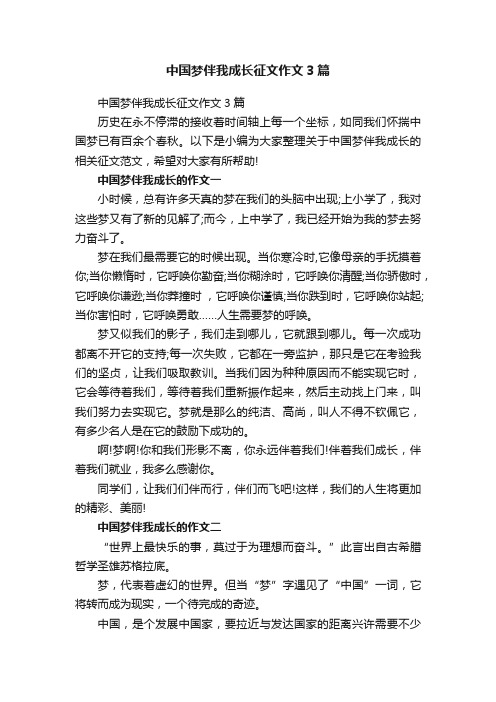 中国梦伴我成长征文作文3篇

中国梦伴我成长征文作文3篇

历史在永不停滞的接收着时间轴上每一个坐标，如同我们怀揣中国梦已有百余个春秋。以下是小编为大家整理关于中国梦伴我成长的相关征文范文，希望对大家有所帮助!

中国梦伴我成长的作文一

小时候，总有许多天真的梦在我们的头脑中出现;上小学了，我对这些梦又有了新的见解了;而今，上中学了，我已经开始为我的梦去努力奋斗了。

梦在我们最需要它的时候出现。当你寒冷时,它像母亲的手抚摸着你;当你懒惰时，它呼唤你勤奋;当你糊涂时，它呼唤你清醒;当你骄傲时，它呼唤你谦逊;当你莽撞时，它呼唤你谨慎;当你跌到时，它呼唤你站起;当你害怕时，它呼唤勇敢……人生需要梦的呼唤。

梦又似我们的影子，我们走到哪儿，它就跟到哪儿。每一次成功都离不开它的支持;每一次失败，它都在一旁监护，那只是它在考验我们的坚贞，让我们吸取教训。当我们因为种种原因而不能实现它时，它会等待着我们，等待着我们重新振作起来，然后主动找上门来，叫我们努力去实现它。梦就是那么的纯洁、高尚，叫人不得不钦佩它，有多少名人是在它的鼓励下成功的。

啊!梦啊!你和我们形影不离，你永远伴着我们!伴着我们成长，伴着我们就业，我多么感谢你。

同学们，让我们们伴而行，伴们而飞吧!这样，我们的人生将更加的精彩、美丽!

中国梦伴我成长的作文二

“世界上最快乐的事，莫过于为理想而奋斗。”此言出自古希腊哲学圣雄苏格拉底。

梦，代表着虚幻的世界。但当“梦”字遇见了“中国”一词，它将转而成为现实，一个待完成的奇迹。

中国，是个发展中国家，要拉近与发达国家的距离兴许需要不少